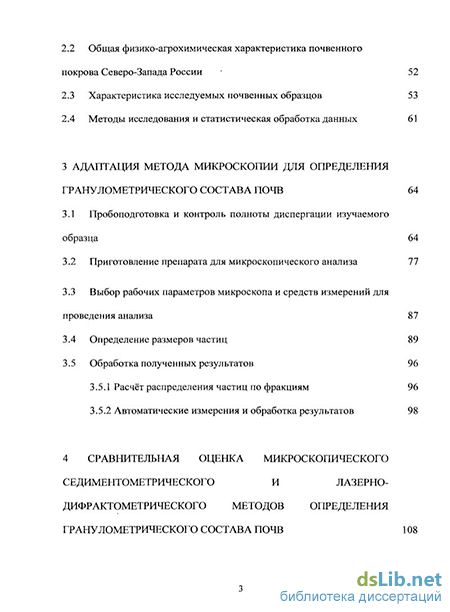 2.2 Общая физико-агрохимическая характеристика почвенного покрова Северо-Запада России 52

2.3 Характеристика исследуемых почвенных образцов 53

2.4 Методы исследования и статистическая обработка данных 61

3 АДАПТАЦИЯ МЕТОДА МИКРОСКОПИИ ДЛЯ ОПРЕДЕЛЕНИЯ ГРАНУЛОМЕТРИЧЕСКОГО СОСТАВА ПОЧВ 64

3.1 Пробоподготовка и контроль полноты диспергации изучаемого образца 64

3.2 Приготовление препарата для микроскопического анализа 77

3.3 Выбор рабочих параметров микроскопа и средств измерений для проведения анализа 87

3.4 Определение размеров частиц 89

3.5 Обработка полученных результатов 96

3.5.1 Расчёт распределения частиц по фракциям 96

3.5.2 Автоматические измерения и обработка результатов 98

4 СРАВНИТЕЛЬНАЯ ОЦЕНКА МИКРОСКОПИЧЕСКОГО СЕДИМЕНТОМЕТРИЧЕСКОГО И ЛАЗЕРНО-ДИФРАКТОМЕТРИЧЕСКОГО МЕТОДОВ ОПРЕДЕЛЕНИЯ ГРАНУЛОМЕТРИЧЕСКОГО СОСТАВА ПОЧВ 108

3

dsLib.net
библиотека диссертаций